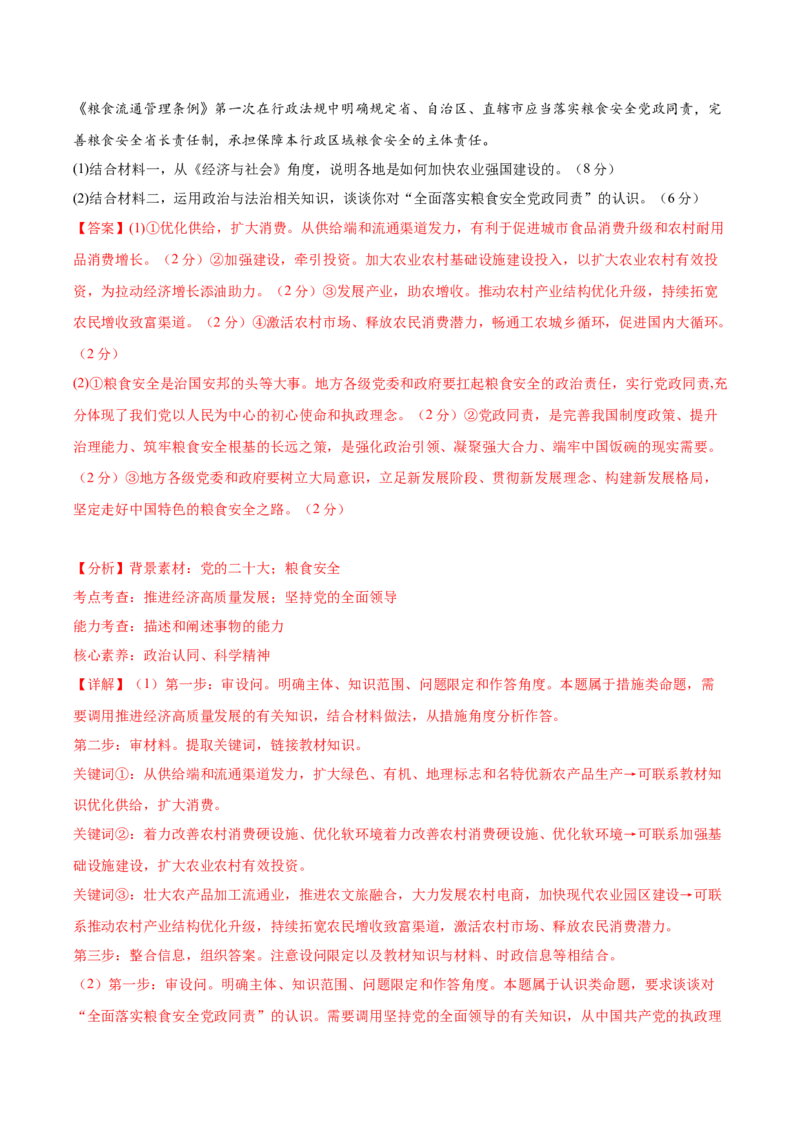 《粮食流通管理条例》第一次在行政法规中明确规定省、自治区、直辖市应当落实粮食安全党政同责，完善粮食安全省长责任制，承担保障本行政区域粮食安全的主体责任。

(1)结合材料一，从《经济与社会》角度，说明各地是如何加快农业强国建设的。（8分）

(2)结合材料二，运用政治与法治相关知识，谈谈你对“全面落实粮食安全党政同责”的认识。（6分）

【答案】(1)①优化供给，扩大消费。从供给端和流通渠道发力，有利于促进城市食品消费升级和农村耐用品消费增长。（2分）②加强建设，牵引投资。加大农业农村基础设施建设投入，以扩大农业农村有效投资，为拉动经济增长添油助力。（2分）③发展产业，助农增收。推动农村产业结构优化升级，持续拓宽农民增收致富渠道。（2分）④激活农村市场、释放农民消费潜力，畅通工农城乡循环，促进国内大循环。（2分）

(2)①粮食安全是治国安邦的头等大事。地方各级党委和政府要扛起粮食安全的政治责任，实行党政同责,充分体现了我们党以人民为中心的初心使命和执政理念。（2分）②党政同责，是完善我国制度政策、提升治理能力、筑牢粮食安全根基的长远之策，是强化政治引领、凝聚强大合力、端牢中国饭碗的现实需要。（2分）③地方各级党委和政府要树立大局意识，立足新发展阶段、贯彻新发展理念、构建新发展格局，坚定走好中国特色的粮食安全之路。（2分）

【分析】背景素材：党的二十大；粮食安全
考点考查：推进经济高质量发展；坚持党的全面领导
能力考查：描述和阐述事物的能力
核心素养：政治认同、科学精神

【详解】（1）第一步：审设问。明确主体、知识范围、问题限定和作答角度。本题属于措施类命题，需要调用推进经济高质量发展的有关知识，结合材料做法，从措施角度分析作答。

第二步：审材料。提取关键词，链接教材知识。

关键词①：从供给端和流通渠道发力，扩大绿色、有机、地理标志和名特优新农产品生产→可联系教材知识优化供给，扩大消费。

关键词②：着力改善农村消费硬设施、优化软环境着力改善农村消费硬设施、优化软环境→可联系加强基础设施建设，扩大农业农村有效投资。

关键词③：壮大农产品加工流通业，推进农文旅融合，大力发展农村电商，加快现代农业园区建设→可联系推动农村产业结构优化升级，持续拓宽农民增收致富渠道，激活农村市场、释放农民消费潜力。

第三步：整合信息，组织答案。注意设问限定以及教材知识与材料、时政信息等相结合。

（2）第一步：审设问。明确主体、知识范围、问题限定和作答角度。本题属于认识类命题，要求谈谈对“全面落实粮食安全党政同责”的认识。需要调用坚持党的全面领导的有关知识，从中国共产党的执政理